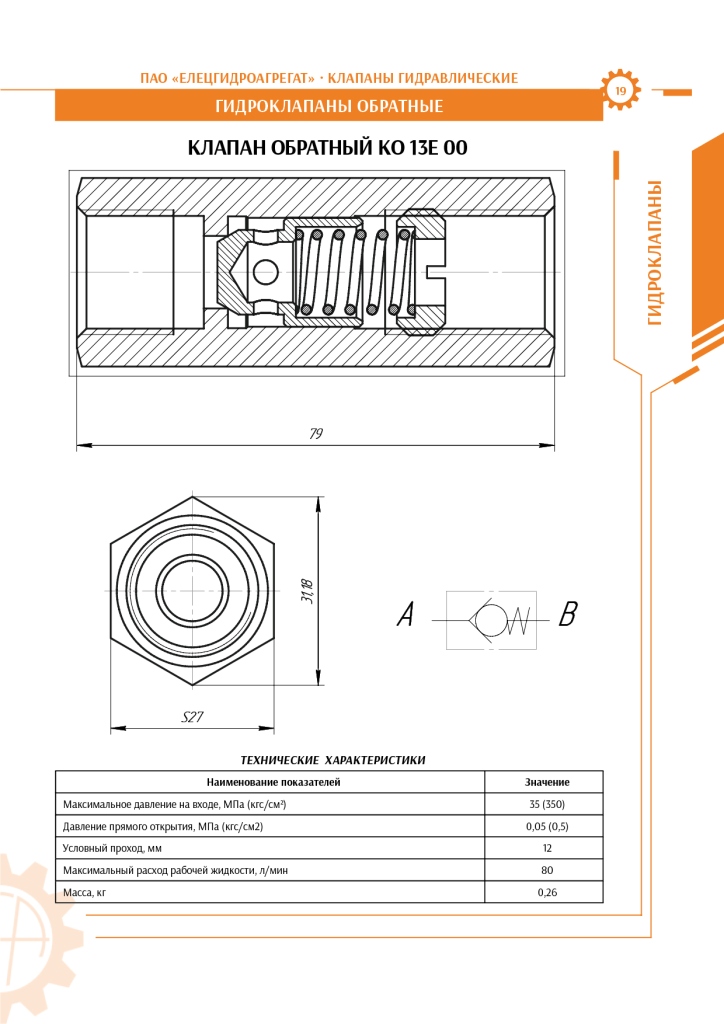 ПАО «ЕЛЕЦГИДРОАГРЕГАТ» · КЛАПАНЫ ГИДРАВЛИЧЕСКИЕ

19

ГИДРОКЛАПАНЫ ОБРАТНЫЕ

ГИДРОКЛАПАНЫ

КЛАПАН ОБРАТНЫЙ КО 13Е 00

79

31,18

S27

A

B

ТЕХНИЧЕСКИЕ ХАРАКТЕРИСТИКИ

| Наименование показателей | Значение |
|---|---|
| Максимальное давление на входе, МПа (кгс/см²) | 35 (350) |
| Давление прямого открытия, МПа (кгс/см2) | 0,05 (0,5) |
| Условный проход, мм | 12 |
| Максимальный расход рабочей жидкости, л/мин | 80 |
| Масса, кг | 0,26 |